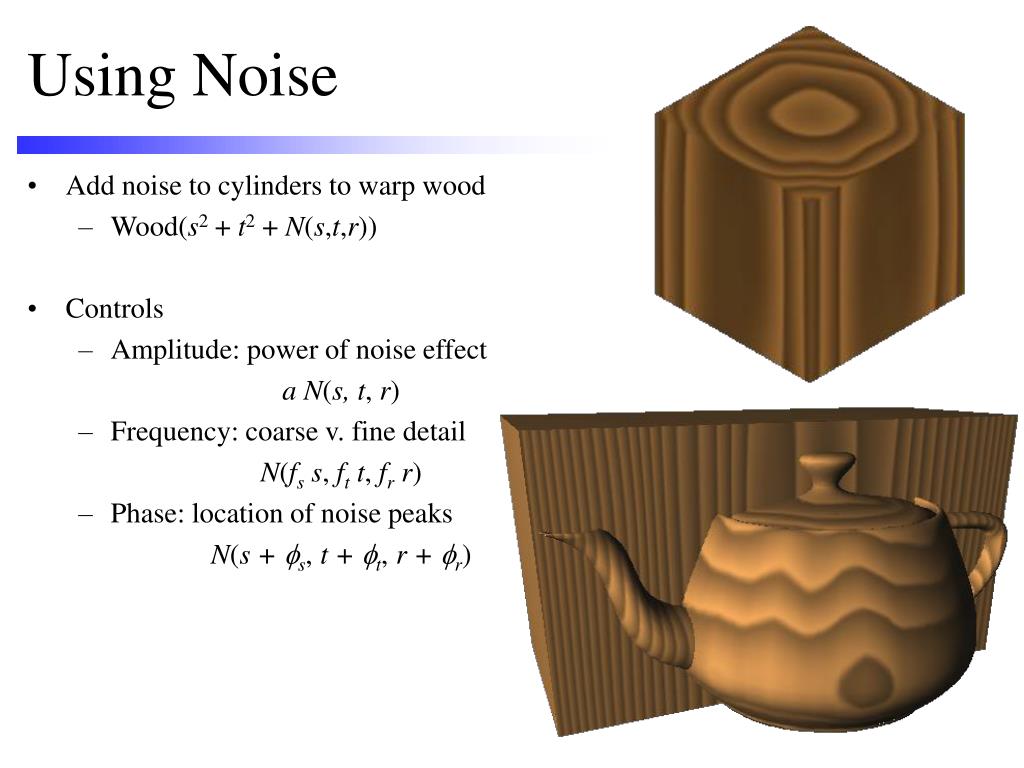 Using Noise

• Add noise to cylinders to warp wood
- Wood($s^2 + t^2 + N(s,t,r)$)

• Controls
- Amplitude: power of noise effect
$a N(s, t, r)$
- Frequency: coarse v. fine detail
$N(f_s s, f_t t, f_r r)$
- Phase: location of noise peaks
$N(s + \phi_s, t + \phi_t, r + \phi_r)$